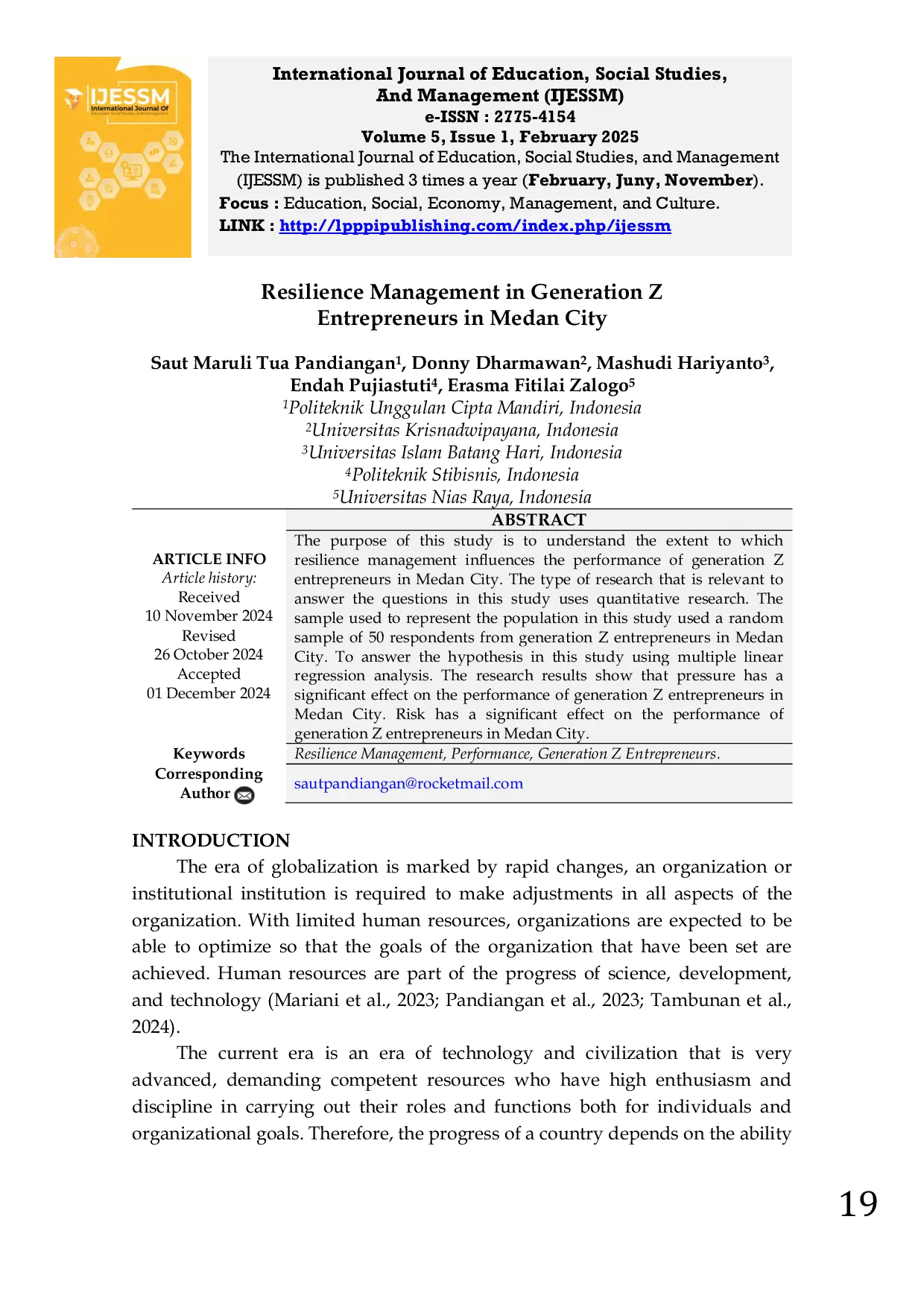 IJESSM
International Journal Of

International Journal of Education, Social Studies, And Management (IJESSM)
e-ISSN : 2775-4154
Volume 5, Issue 1, February 2025
The International Journal of Education, Social Studies, and Management (IJESSM) is published 3 times a year (February, Juny, November).
Focus : Education, Social, Economy, Management, and Culture.
LINK : http://lpppipublishing.com/index.php/ijessm

Resilience Management in Generation Z Entrepreneurs in Medan City

Saut Maruli Tua Pandiangan$^{1}$, Donny Dharmawan$^{2}$, Mashudi Hariyanto$^{3}$, Endah Pujiastuti$^{4}$, Erasma Fitilai Zalogo$^{5}$
$^{1}$Politeknik Unggulan Cipta Mandiri, Indonesia
$^{2}$Universitas Krisnadwipayana, Indonesia
$^{3}$Universitas Islam Batang Hari, Indonesia
$^{4}$Politeknik Stibisnis, Indonesia
$^{5}$Universitas Nias Raya, Indonesia

ARTICLE INFO
Article history:
Received
10 November 2024
Revised
26 October 2024
Accepted
01 December 2024

ABSTRACT
The purpose of this study is to understand the extent to which resilience management influences the performance of generation Z entrepreneurs in Medan City. The type of research that is relevant to answer the questions in this study uses quantitative research. The sample used to represent the population in this study used a random sample of 50 respondents from generation Z entrepreneurs in Medan City. To answer the hypothesis in this study using multiple linear regression analysis. The research results show that pressure has a significant effect on the performance of generation Z entrepreneurs in Medan City. Risk has a significant effect on the performance of generation Z entrepreneurs in Medan City.

Keywords
Resilience Management, Performance, Generation Z Entrepreneurs.

Corresponding Author
sautpandiangan@rocketmail.com

INTRODUCTION
The era of globalization is marked by rapid changes, an organization or institutional institution is required to make adjustments in all aspects of the organization. With limited human resources, organizations are expected to be able to optimize so that the goals of the organization that have been set are achieved. Human resources are part of the progress of science, development, and technology (Mariani et al., 2023; Pandiangan et al., 2023; Tambunan et al., 2024).

The current era is an era of technology and civilization that is very advanced, demanding competent resources who have high enthusiasm and discipline in carrying out their roles and functions both for individuals and organizational goals. Therefore, the progress of a country depends on the ability

19